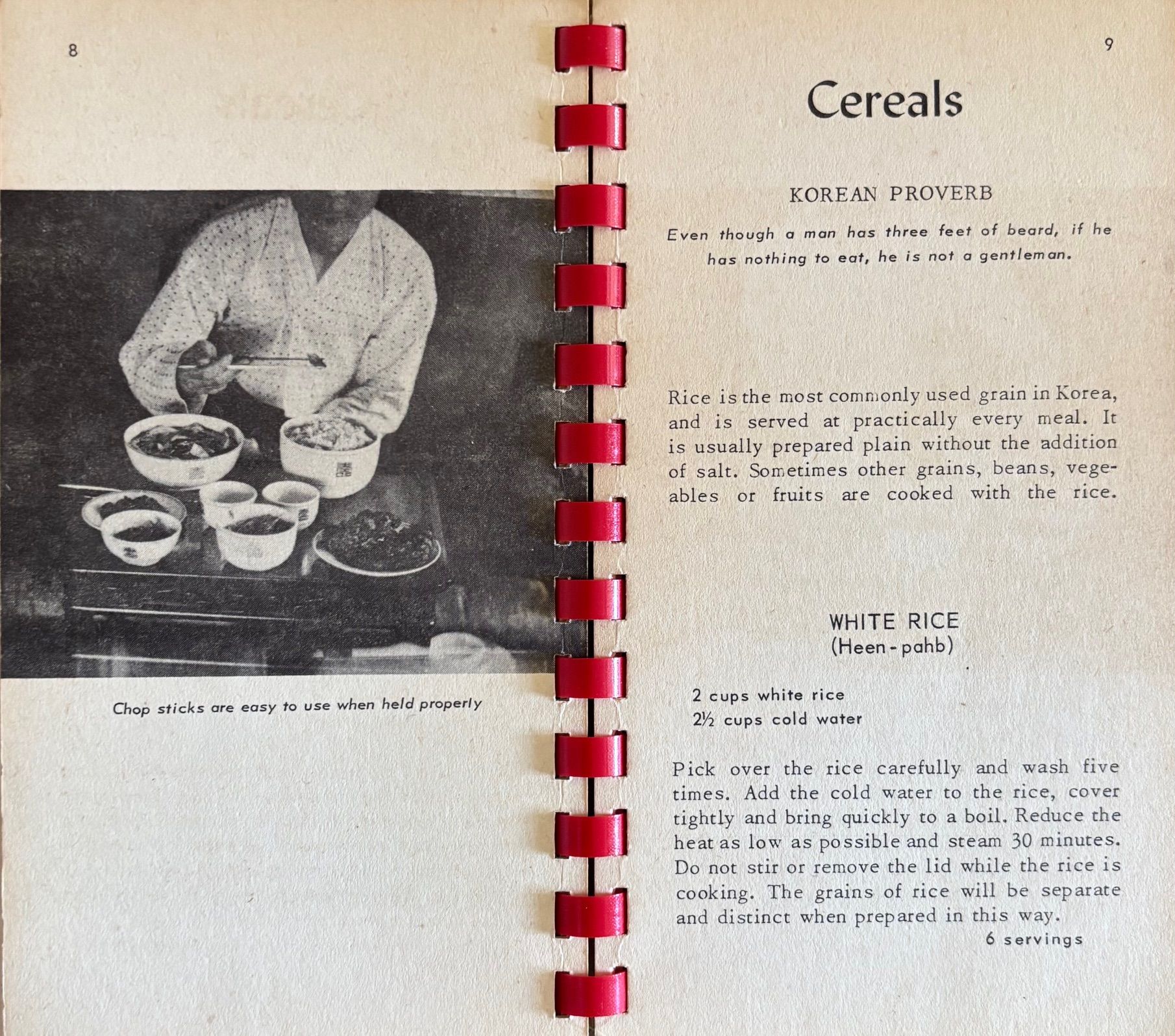 8

Chop sticks are easy to use when held properly

9

Cereals

KOREAN PROVERB

Even though a man has three feet of beard, if he has nothing to eat, he is not a gentleman.

Rice is the most commonly used grain in Korea, and is served at practically every meal. It is usually prepared plain without the addition of salt. Sometimes other grains, beans, vegeables or fruits are cooked with the rice.

WHITE RICE
(Heen-pahb)

2 cups white rice
2½ cups cold water

Pick over the rice carefully and wash five times. Add the cold water to the rice, cover tightly and bring quickly to a boil. Reduce the heat as low as possible and steam 30 minutes. Do not stir or remove the lid while the rice is cooking. The grains of rice will be separate and distinct when prepared in this way.

6 servings